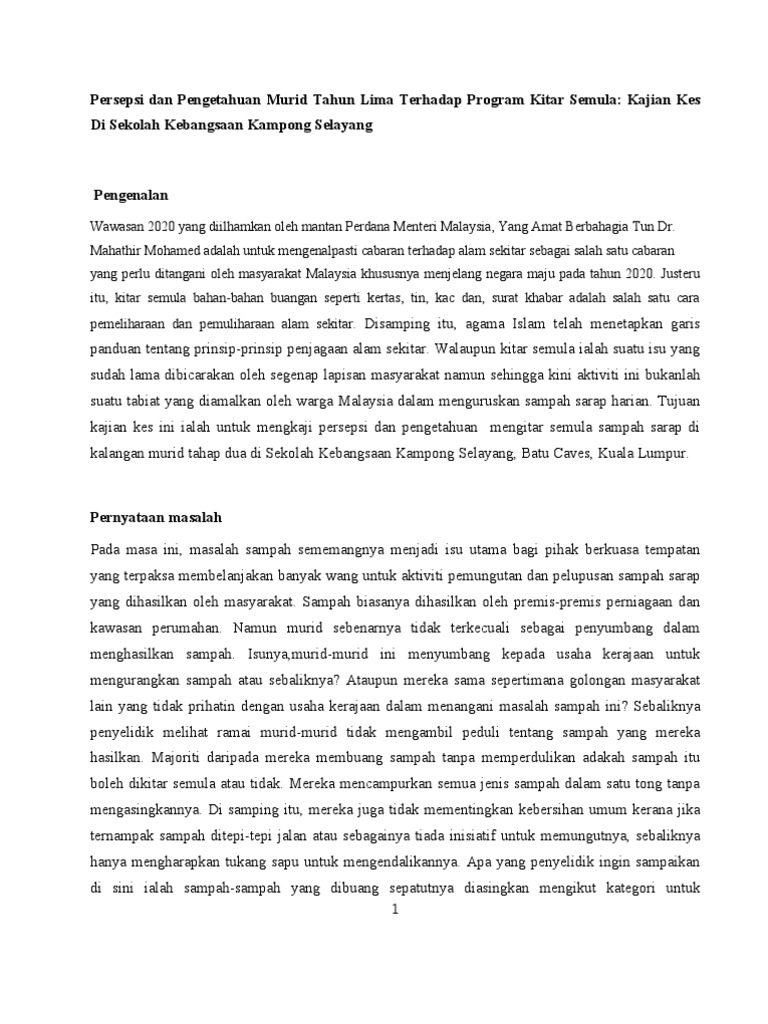 Persepsi dan Pengetahuan Murid Tahun Lima Terhadap Program Kitar Semula: Kajian Kes Di Sekolah Kebangsaan Kampong Selayang

Pengenalan

Wawasan 2020 yang diilhamkan oleh mantan Perdana Menteri Malaysia, Yang Amat Berbahagia Tun Dr. Mahathir Mohamed adalah untuk mengenalpasti cabaran terhadap alam sekitar sebagai salah satu cabaran yang perlu ditangani oleh masyarakat Malaysia khususnya menjelang negara maju pada tahun 2020. Justeru itu, kitar semula bahan-bahan buangan seperti kertas, tin, kac dan, surat khabar adalah salah satu cara pemeliharaan dan pemuliharaan alam sekitar. Disamping itu, agama Islam telah menetapkan garis panduan tentang prinsip-prinsip penjagaan alam sekitar. Walaupun kitar semula ialah suatu isu yang sudah lama dibicarakan oleh segenap lapisan masyarakat namun sehingga kini aktiviti ini bukanlah suatu tabiat yang diamalkan oleh warga Malaysia dalam menguruskan sampah sarap harian. Tujuan kajian kes ini ialah untuk mengkaji persepsi dan pengetahuan mengitar semula sampah sarap di kalangan murid tahap dua di Sekolah Kebangsaan Kampong Selayang, Batu Caves, Kuala Lumpur.

Pernyataan masalah

Pada masa ini, masalah sampah sememangnya menjadi isu utama bagi pihak berkuasa tempatan yang terpaksa membelanjakan banyak wang untuk aktiviti pemungutan dan pelupusan sampah sarap yang dihasilkan oleh masyarakat. Sampah biasanya dihasilkan oleh premis-premis perniagaan dan kawasan perumahan. Namun murid sebenarnya tidak terkecuali sebagai penyumbang dalam menghasilkan sampah. Isunya,murid-murid ini menyumbang kepada usaha kerajaan untuk mengurangkan sampah atau sebaliknya? Ataupun mereka sama sepertimana golongan masyarakat lain yang tidak prihatin dengan usaha kerajaan dalam menangani masalah sampah ini? Sebaliknya penyelidik melihat ramai murid-murid tidak mengambil peduli tentang sampah yang mereka hasilkan. Majoriti daripada mereka membuang sampah tanpa memperdulikan adakah sampah itu boleh dikitar semula atau tidak. Mereka mencampurkan semua jenis sampah dalam satu tong tanpa mengasingkannya. Di samping itu, mereka juga tidak mementingkan kebersihan umum kerana jika ternampak sampah ditepi-tepi jalan atau sebagainya tiada inisiatif untuk memungutnya, sebaliknya hanya mengharapkan tukang sapu untuk mengendalikannya. Apa yang penyelidik ingin sampaikan di sini ialah sampah-sampah yang dibuang sepatutnya diasingkan mengikut kategori untuk

1